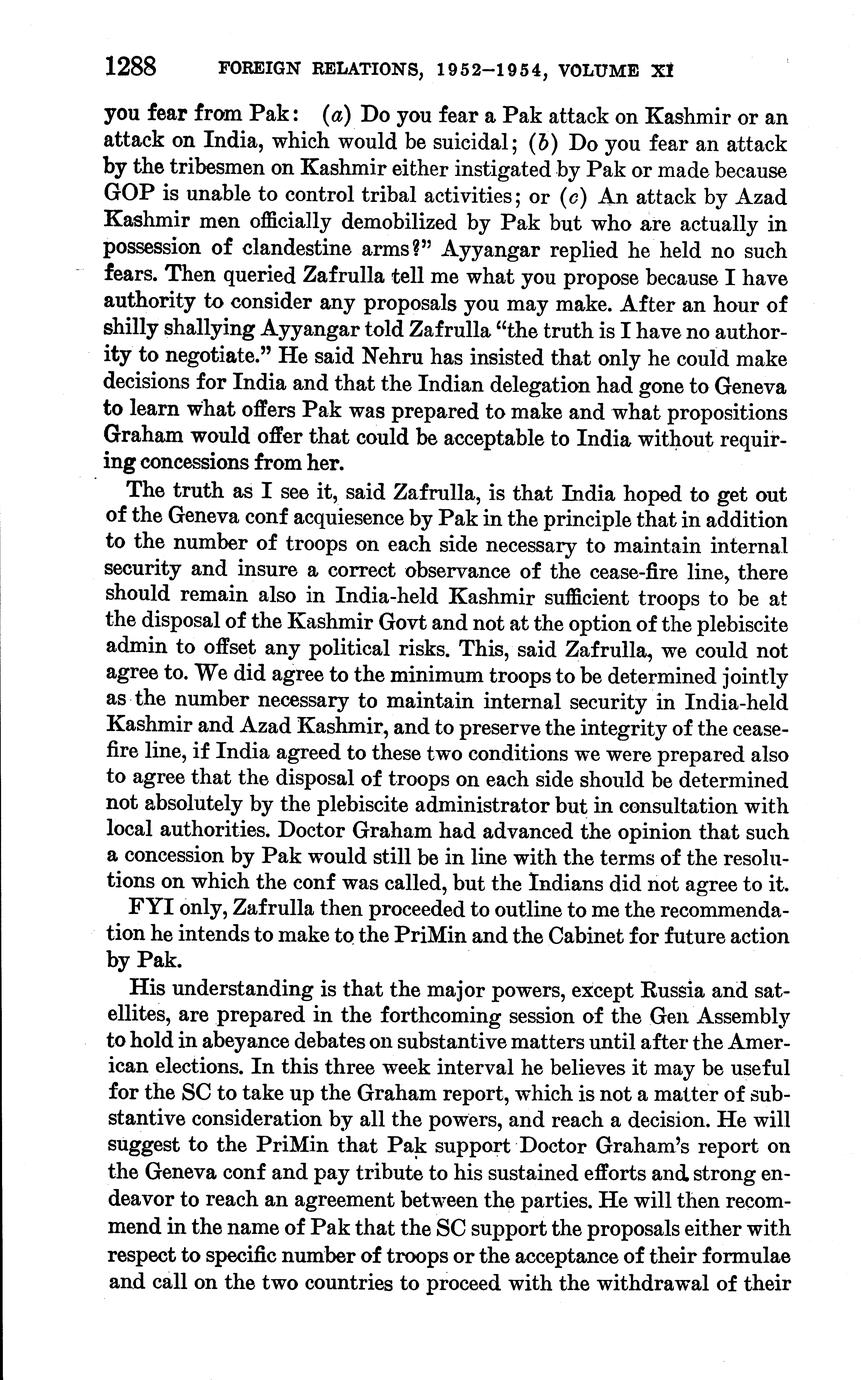 1288 FOREIGN RELATIONS, 1952–1954, VOLUME XI

you fear from Pak: (a) Do you fear a Pak attack on Kashmir or an attack on India, which would be suicidal; (b) Do you fear an attack by the tribesmen on Kashmir either instigated by Pak or made because GOP is unable to control tribal activities; or (c) An attack by Azad Kashmir men officially demobilized by Pak but who are actually in possession of clandestine arms?" Ayyangar replied he held no such fears. Then queried Zafrulla tell me what you propose because I have authority to consider any proposals you may make. After an hour of shilly shallying Ayyangar told Zafrulla "the truth is I have no authority to negotiate." He said Nehru has insisted that only he could make decisions for India and that the Indian delegation had gone to Geneva to learn what offers Pak was prepared to make and what propositions Graham would offer that could be acceptable to India without requiring concessions from her.

The truth as I see it, said Zafrulla, is that India hoped to get out of the Geneva conf acquiesence by Pak in the principle that in addition to the number of troops on each side necessary to maintain internal security and insure a correct observance of the cease-fire line, there should remain also in India-held Kashmir sufficient troops to be at the disposal of the Kashmir Govt and not at the option of the plebiscite admin to offset any political risks. This, said Zafrulla, we could not agree to. We did agree to the minimum troops to be determined jointly as the number necessary to maintain internal security in India-held Kashmir and Azad Kashmir, and to preserve the integrity of the cease-fire line, if India agreed to these two conditions we were prepared also to agree that the disposal of troops on each side should be determined not absolutely by the plebiscite administrator but in consultation with local authorities. Doctor Graham had advanced the opinion that such a concession by Pak would still be in line with the terms of the resolutions on which the conf was called, but the Indians did not agree to it.

FYI only, Zafrulla then proceeded to outline to me the recommendation he intends to make to the PriMin and the Cabinet for future action by Pak.

His understanding is that the major powers, except Russia and satellites, are prepared in the forthcoming session of the Gen Assembly to hold in abeyance debates on substantive matters until after the American elections. In this three week interval he believes it may be useful for the SC to take up the Graham report, which is not a matter of substantive consideration by all the powers, and reach a decision. He will suggest to the PriMin that Pak support Doctor Graham's report on the Geneva conf and pay tribute to his sustained efforts and strong endeavor to reach an agreement between the parties. He will then recommend in the name of Pak that the SC support the proposals either with respect to specific number of troops or the acceptance of their formulae and call on the two countries to proceed with the withdrawal of their